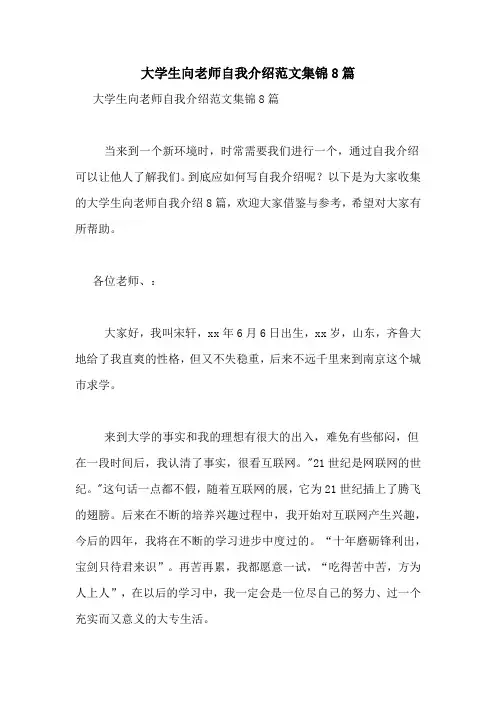 大学生向老师自我介绍范文集锦8篇

大学生向老师自我介绍范文集锦8篇

当来到一个新环境时，时常需要我们进行一个，通过自我介绍可以让他人了解我们。到底应如何写自我介绍呢？以下是为大家收集的大学生向老师自我介绍8篇，欢迎大家借鉴与参考，希望对大家有所帮助。

各位老师、：

大家好，我叫宋轩，xx年6月6日出生，xx岁，山东，齐鲁大地给了我直爽的性格，但又不失稳重，后来不远千里来到南京这个城市求学。

来到大学的事实和我的理想有很大的出入，难免有些郁闷，但在一段时间后，我认清了事实，很看互联网。"21世纪是网联网的世纪。"这句话一点都不假，随着互联网的展，它为21世纪插上了腾飞的翅膀。后来在不断的培养兴趣过程中，我开始对互联网产生兴趣，今后的四年，我将在不断的学习进步中度过的。“十年磨砺锋利出，宝剑只待君来识”。再苦再累，我都愿意一试，“吃得苦中苦，方为人上人”，在以后的学习中，我一定会是一位尽自己的努力、过一个充实而又意义的大专生活。